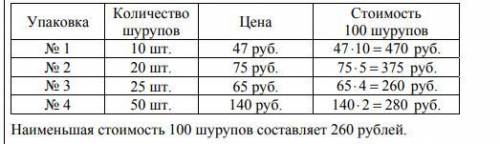 | Упаковка | Количество шурупов | Цена | Стоимость 100 шурупов |
|---|---|---|---|
| № 1 | 10 шт. | 47 руб. | $47 \cdot 10 = 470$ руб. |
| № 2 | 20 шт. | 75 руб. | $75 \cdot 5 = 375$ руб. |
| № 3 | 25 шт. | 65 руб. | $65 \cdot 4 = 260$ руб. |
| № 4 | 50 шт. | 140 руб. | $140 \cdot 2 = 280$ руб. |

Наименьшая стоимость 100 шурупов составляет 260 рублей.